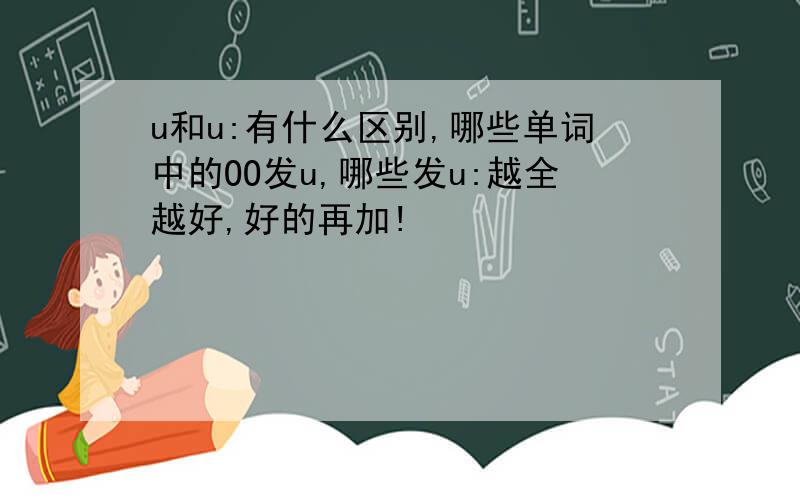 u和u:有什么区别,哪些单词中的00发u,哪些发u:越全越好,好的再加!

STAT